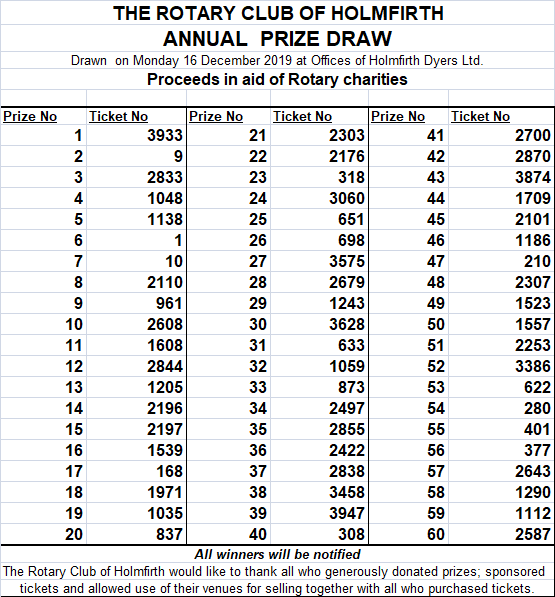 THE ROTARY CLUB OF HOLMFIRTH
ANNUAL PRIZE DRAW
Drawn on Monday 16 December 2019 at Offices of Holmfirth Dyers Ltd.
Proceeds in aid of Rotary charities

| Prize No | Ticket No | Prize No | Ticket No | Prize No | Ticket No |
|---|---|---|---|---|---|
| 1 | 3933 | 21 | 2303 | 41 | 2700 |
| 2 | 9 | 22 | 2176 | 42 | 2870 |
| 3 | 2833 | 23 | 318 | 43 | 3874 |
| 4 | 1048 | 24 | 3060 | 44 | 1709 |
| 5 | 1138 | 25 | 651 | 45 | 2101 |
| 6 | 1 | 26 | 698 | 46 | 1186 |
| 7 | 10 | 27 | 3575 | 47 | 210 |
| 8 | 2110 | 28 | 2679 | 48 | 2307 |
| 9 | 961 | 29 | 1243 | 49 | 1523 |
| 10 | 2608 | 30 | 3628 | 50 | 1557 |
| 11 | 1608 | 31 | 633 | 51 | 2253 |
| 12 | 2844 | 32 | 1059 | 52 | 3386 |
| 13 | 1205 | 33 | 873 | 53 | 622 |
| 14 | 2196 | 34 | 2497 | 54 | 280 |
| 15 | 2197 | 35 | 2855 | 55 | 401 |
| 16 | 1539 | 36 | 2422 | 56 | 377 |
| 17 | 168 | 37 | 2838 | 57 | 2643 |
| 18 | 1971 | 38 | 3458 | 58 | 1290 |
| 19 | 1035 | 39 | 3947 | 59 | 1112 |
| 20 | 837 | 40 | 308 | 60 | 2587 |

All winners will be notified
The Rotary Club of Holmfirth would like to thank all who generously donated prizes; sponsored tickets and allowed use of their venues for selling together with all who purchased tickets.